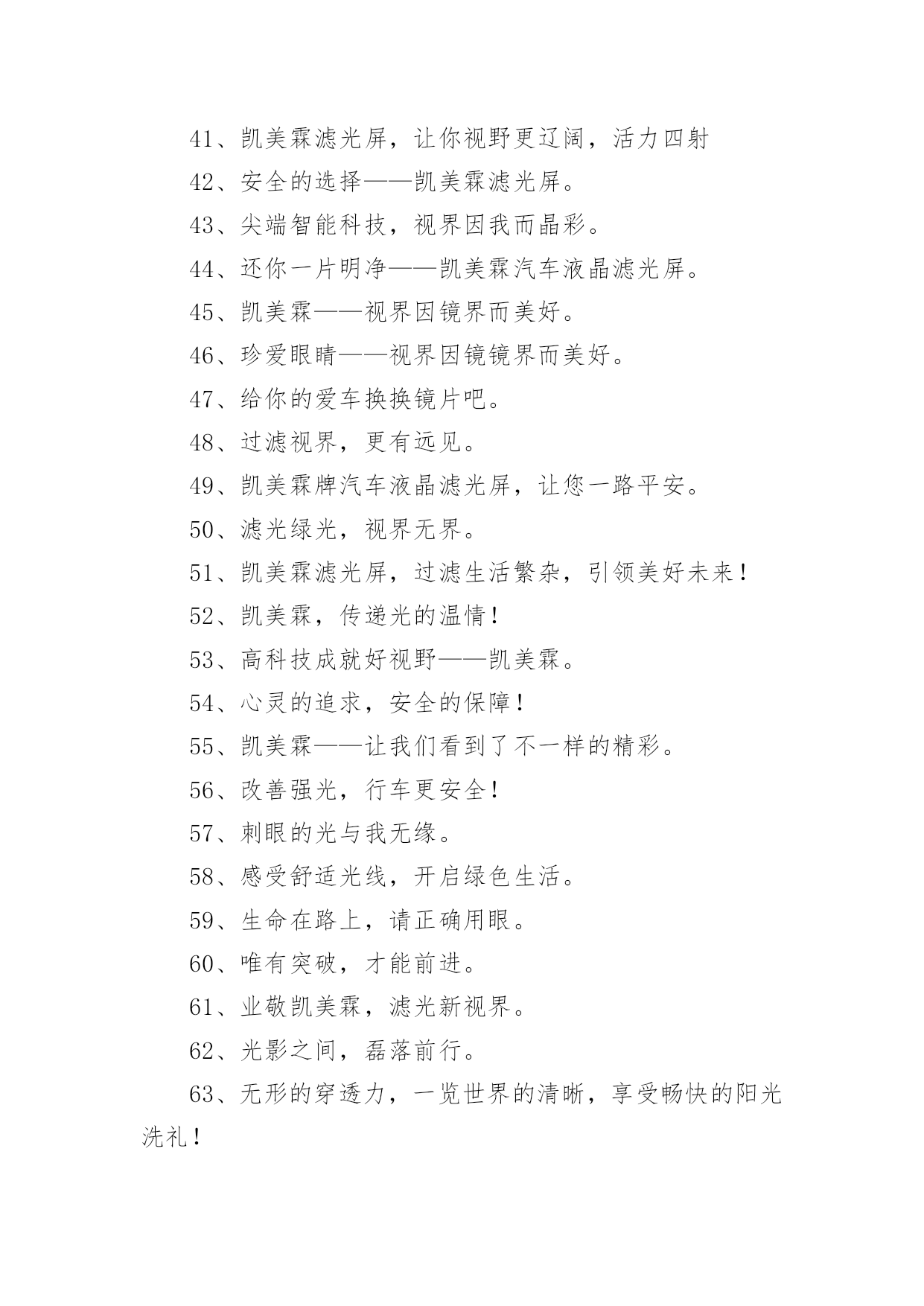 41、凯美霖滤光屏，让你视野更辽阔，活力四射

42、安全的选择——凯美霖滤光屏。

43、尖端智能科技，视界因我而晶彩。

44、还你一片明净——凯美霖汽车液晶滤光屏。

45、凯美霖——视界因镜界而美好。

46、珍爱眼睛——视界因镜镜界而美好。

47、给你的爱车换换镜片吧。

48、过滤视界，更有远见。

49、凯美霖牌汽车液晶滤光屏，让您一路平安。

50、滤光绿光，视界无界。

51、凯美霖滤光屏，过滤生活繁杂，引领美好未来！

52、凯美霖，传递光的温情！

53、高科技成就好视野——凯美霖。

54、心灵的追求，安全的保障！

55、凯美霖——让我们看到了不一样的精彩。

56、改善强光，行车更安全！

57、刺眼的光与我无缘。

58、感受舒适光线，开启绿色生活。

59、生命在路上，请正确用眼。

60、唯有突破，才能前进。

61、业敬凯美霖，滤光新视界。

62、光影之间，磊落前行。

63、无形的穿透力，一览世界的清晰，享受畅快的阳光洗礼！